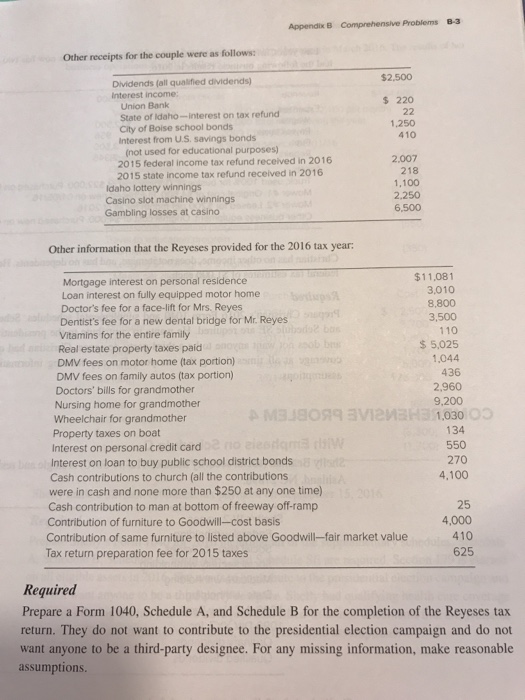 Appendix B Comprehensive Problems B-3

Other receipts for the couple were as follows:

| | |
|---|---|
| Dividends (all qualified dividends) | $2,500 |
| Interest income: | |
| Union Bank | $ 220 |
| State of Idaho—interest on tax refund | 22 |
| City of Boise school bonds | 1,250 |
| Interest from U.S. savings bonds (not used for educational purposes) | 410 |
| 2015 federal income tax refund received in 2016 | 2,007 |
| 2015 state income tax refund received in 2016 | 218 |
| Idaho lottery winnings | 1,100 |
| Casino slot machine winnings | 2,250 |
| Gambling losses at casino | 6,500 |

Other information that the Reyeses provided for the 2016 tax year:

| | |
|---|---|
| Mortgage interest on personal residence | $11,081 |
| Loan interest on fully equipped motor home | 3,010 |
| Doctor's fee for a face-lift for Mrs. Reyes | 8,800 |
| Dentist's fee for a new dental bridge for Mr. Reyes | 3,500 |
| Vitamins for the entire family | 110 |
| Real estate property taxes paid | $ 5,025 |
| DMV fees on motor home (tax portion) | 1,044 |
| DMV fees on family autos (tax portion) | 436 |
| Doctors' bills for grandmother | 2,960 |
| Nursing home for grandmother | 9,200 |
| Wheelchair for grandmother | 1,030 |
| Property taxes on boat | 134 |
| Interest on personal credit card | 550 |
| Interest on loan to buy public school district bonds | 270 |
| Cash contributions to church (all the contributions were in cash and none more than $250 at any one time) | 4,100 |
| Cash contribution to man at bottom of freeway off-ramp | 25 |
| Contribution of furniture to Goodwill—cost basis | 4,000 |
| Contribution of same furniture to listed above Goodwill—fair market value | 410 |
| Tax return preparation fee for 2015 taxes | 625 |

Required
Prepare a Form 1040, Schedule A, and Schedule B for the completion of the Reyeses tax return. They do not want to contribute to the presidential election campaign and do not want anyone to be a third-party designee. For any missing information, make reasonable assumptions.